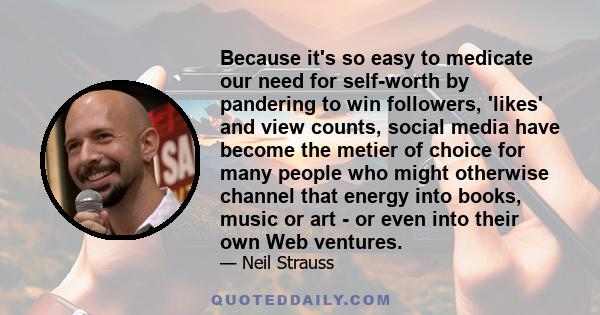 Because it's so easy to medicate our need for self-worth by pandering to win followers, 'likes' and view counts, social media have become the metier of choice for many people who might otherwise channel that energy into books, music or art - or even into their own Web ventures.

— Neil Strauss

QUOTEDDAILY.COM